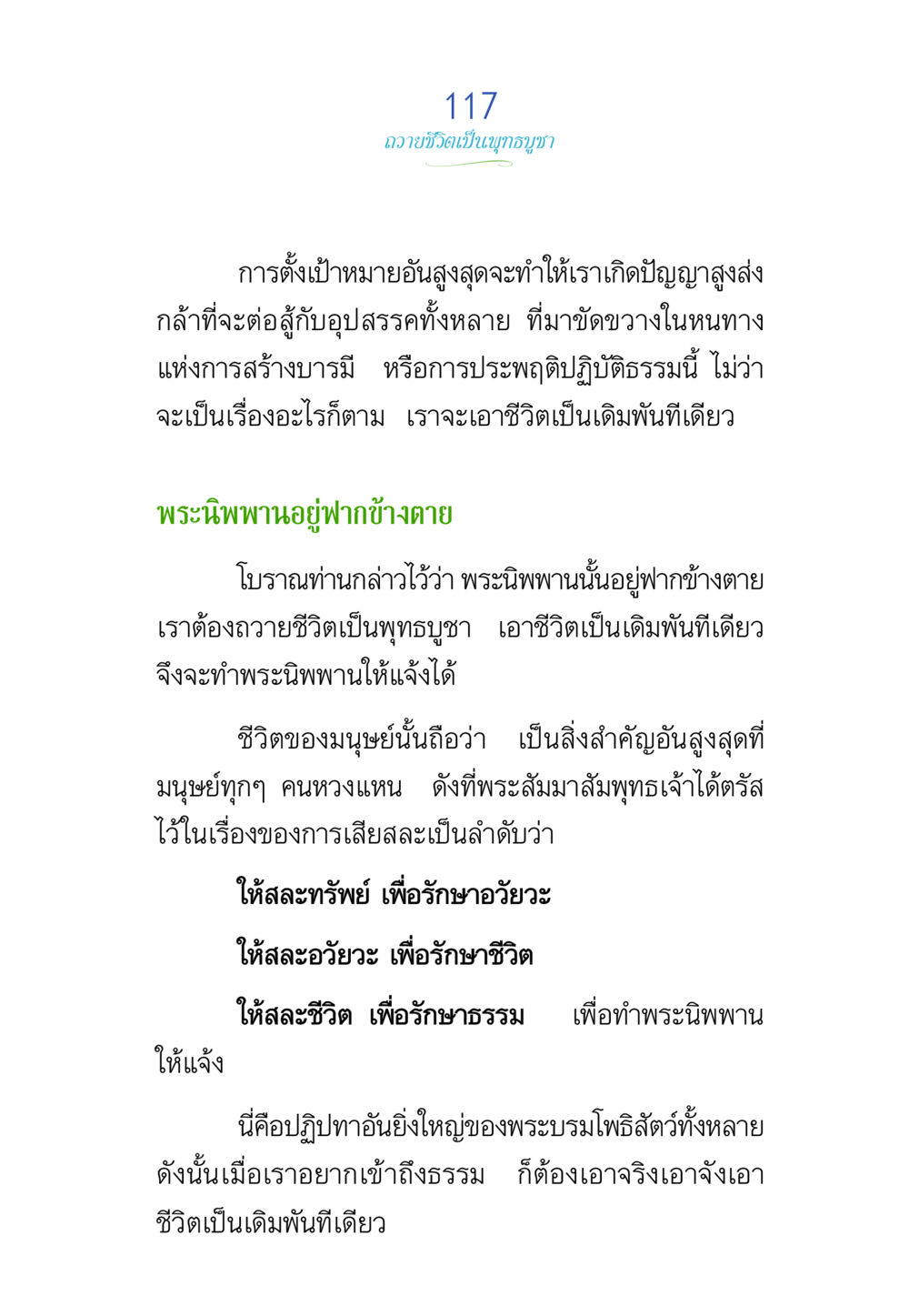 117
ถวายชีวิตเป็นพุทธบูชา

การตั้งเป้าหมายอันสูงสุดจะทำให้เราเกิดปัญญาสูงส่ง กล้าที่จะต่อสู้กับอุปสรรคทั้งหลาย ที่มาขัดขวางในหนทางแห่งการสร้างบารมี หรือการประพฤติปฏิบัติธรรมนี้ ไม่ว่าจะเป็นเรื่องอะไรก็ตาม เราจะเอาชีวิตเป็นเดิมพันทีเดียว

พระนิพพานอยู่ฟากข้างตาย

โบราณท่านกล่าวไว้ว่า พระนิพพานนั้นอยู่ฟากข้างตาย เราต้องถวายชีวิตเป็นพุทธบูชา เอาชีวิตเป็นเดิมพันทีเดียว จึงจะทำพระนิพพานให้แจ้งได้

ชีวิตของมนุษย์นั้นถือว่า เป็นสิ่งสำคัญอันสูงสุดที่มนุษย์ทุกๆ คนหวงแหน ดังที่พระสัมมาสัมพุทธเจ้าได้ตรัสไว้ในเรื่องของการเสียสละเป็นลำดับว่า

ให้สละทรัพย์ เพื่อรักษาอวัยวะ

ให้สละอวัยวะ เพื่อรักษาชีวิต

ให้สละชีวิต เพื่อรักษาธรรม เพื่อทำพระนิพพานให้แจ้ง

นี่คือปฏิปทาอันยิ่งใหญ่ของพระบรมโพธิสัตว์ทั้งหลาย ดังนั้นเมื่อเราอยากเข้าถึงธรรม ก็ต้องเอาจริงเอาจังเอาชีวิตเป็นเดิมพันทีเดียว